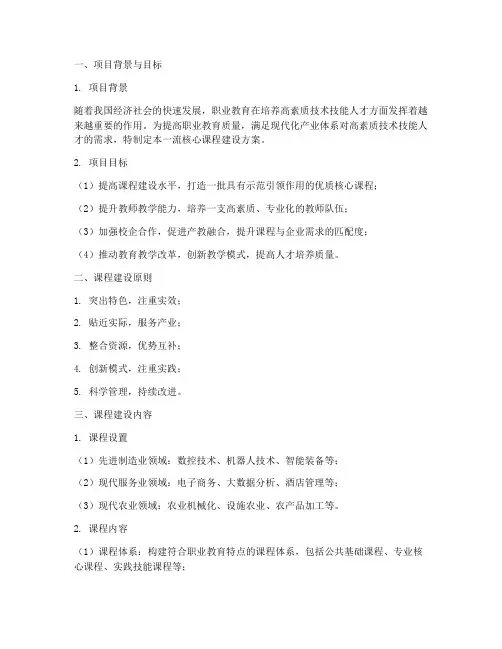 一、项目背景与目标

1. 项目背景

随着我国经济社会的快速发展，职业教育在培养高素质技术技能人才方面发挥着越来越重要的作用。为提高职业教育质量，满足现代化产业体系对高素质技术技能人才的需求，特制定本一流核心课程建设方案。

2. 项目目标

（1）提高课程建设水平，打造一批具有示范引领作用的优质核心课程；

（2）提升教师教学能力，培养一支高素质、专业化的教师队伍；

（3）加强校企合作，促进产教融合，提升课程与企业需求的匹配度；

（4）推动教育教学改革，创新教学模式，提高人才培养质量。

二、课程建设原则

1. 突出特色，注重实效；

2. 贴近实际，服务产业；

3. 整合资源，优势互补；

4. 创新模式，注重实践；

5. 科学管理，持续改进。

三、课程建设内容

1. 课程设置

（1）先进制造业领域：数控技术、机器人技术、智能装备等；

（2）现代服务业领域：电子商务、大数据分析、酒店管理等；

（3）现代农业领域：农业机械化、设施农业、农产品加工等。

2. 课程内容

（1）课程体系：构建符合职业教育特点的课程体系，包括公共基础课程、专业核心课程、实践技能课程等；